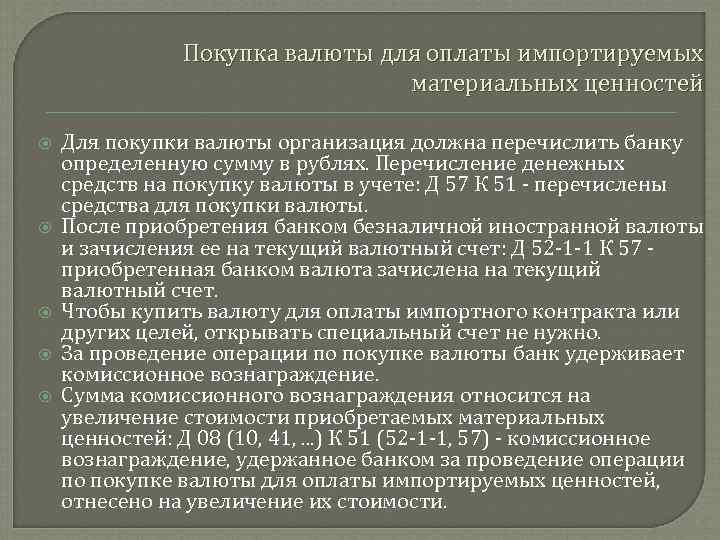 Покупка валюты для оплаты импортируемых материальных ценностей

Для покупки валюты организация должна перечислить банку определенную сумму в рублях. Перечисление денежных средств на покупку валюты в учете: Д 57 К 51 - перечислены средства для покупки валюты.

После приобретения банком безналичной иностранной валюты и зачисления ее на текущий валютный счет: Д 52-1-1 К 57 - приобретенная банком валюта зачислена на текущий валютный счет.

Чтобы купить валюту для оплаты импортного контракта или других целей, открывать специальный счет не нужно.

За проведение операции по покупке валюты банк удерживает комиссионное вознаграждение.

Сумма комиссионного вознаграждения относится на увеличение стоимости приобретаемых материальных ценностей: Д 08 (10, 41, ...) К 51 (52-1-1, 57) - комиссионное вознаграждение, удержанное банком за проведение операции по покупке валюты для оплаты импортируемых ценностей, отнесено на увеличение их стоимости.